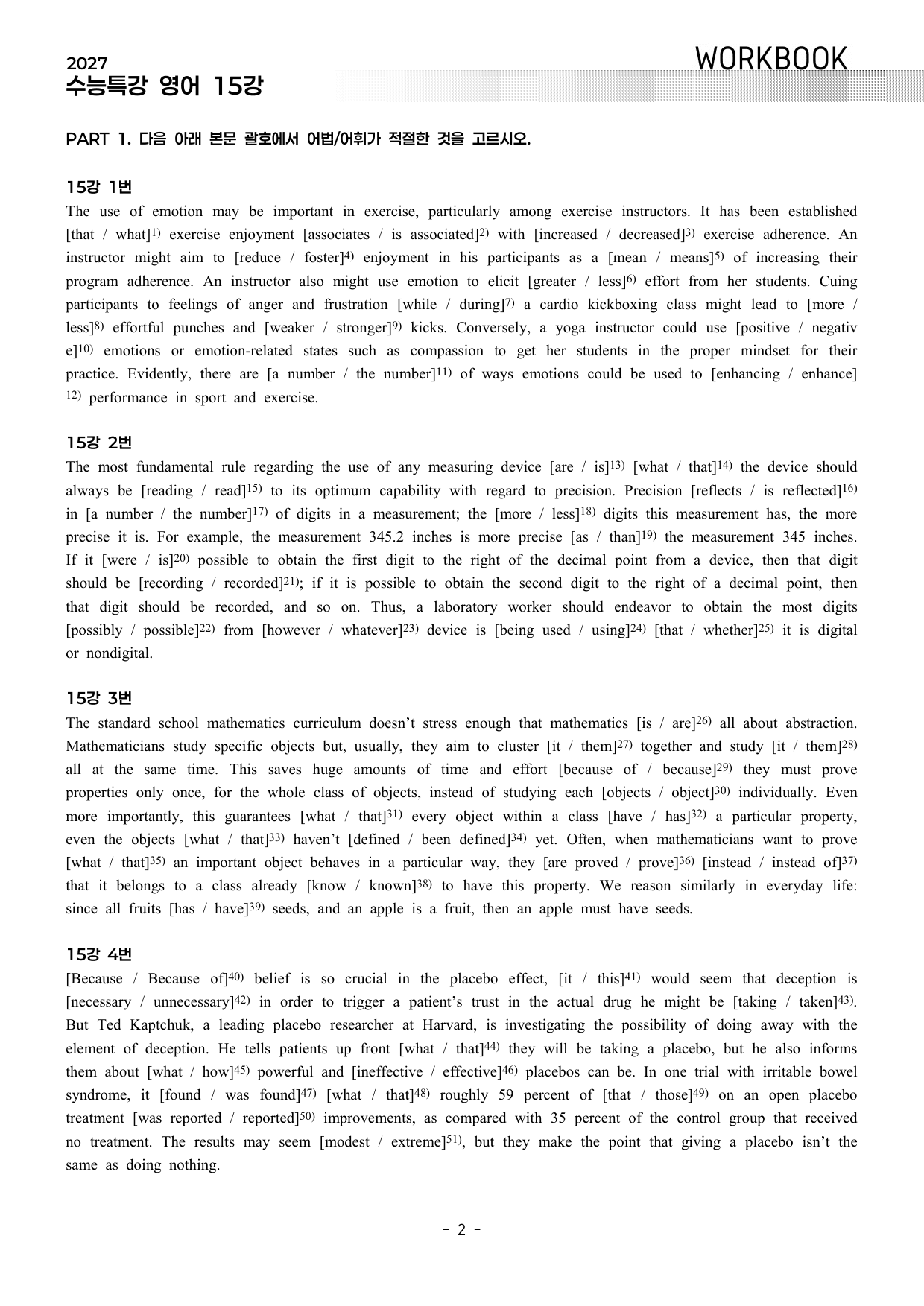 2027
수능특강 영어 15강

WORKBOOK

PART 1. 다음 아래 본문 괄호에서 어법/어휘가 적절한 것을 고르시오.

15강 1번
The use of emotion may be important in exercise, particularly among exercise instructors. It has been established [that / what]$^{1)}$ exercise enjoyment [associates / is associated]$^{2)}$ with [increased / decreased]$^{3)}$ exercise adherence. An instructor might aim to [reduce / foster]$^{4)}$ enjoyment in his participants as a [mean / means]$^{5)}$ of increasing their program adherence. An instructor also might use emotion to elicit [greater / less]$^{6)}$ effort from her students. Cuing participants to feelings of anger and frustration [while / during]$^{7)}$ a cardio kickboxing class might lead to [more / less]$^{8)}$ effortful punches and [weaker / stronger]$^{9)}$ kicks. Conversely, a yoga instructor could use [positive / negative]$^{10)}$ emotions or emotion-related states such as compassion to get her students in the proper mindset for their practice. Evidently, there are [a number / the number]$^{11)}$ of ways emotions could be used to [enhancing / enhance]$^{12)}$ performance in sport and exercise.

15강 2번
The most fundamental rule regarding the use of any measuring device [are / is]$^{13)}$ [what / that]$^{14)}$ the device should always be [reading / read]$^{15)}$ to its optimum capability with regard to precision. Precision [reflects / is reflected]$^{16)}$ in [a number / the number]$^{17)}$ of digits in a measurement; the [more / less]$^{18)}$ digits this measurement has, the more precise it is. For example, the measurement 345.2 inches is more precise [as / than]$^{19)}$ the measurement 345 inches. If it [were / is]$^{20)}$ possible to obtain the first digit to the right of the decimal point from a device, then that digit should be [recording / recorded]$^{21)}$; if it is possible to obtain the second digit to the right of a decimal point, then that digit should be recorded, and so on. Thus, a laboratory worker should endeavor to obtain the most digits [possibly / possible]$^{22)}$ from [however / whatever]$^{23)}$ device is [being used / using]$^{24)}$ [that / whether]$^{25)}$ it is digital or nondigital.

15강 3번
The standard school mathematics curriculum doesn't stress enough that mathematics [is / are]$^{26)}$ all about abstraction. Mathematicians study specific objects but, usually, they aim to cluster [it / them]$^{27)}$ together and study [it / them]$^{28)}$ all at the same time. This saves huge amounts of time and effort [because of / because]$^{29)}$ they must prove properties only once, for the whole class of objects, instead of studying each [objects / object]$^{30)}$ individually. Even more importantly, this guarantees [what / that]$^{31)}$ every object within a class [have / has]$^{32)}$ a particular property, even the objects [what / that]$^{33)}$ haven't [defined / been defined]$^{34)}$ yet. Often, when mathematicians want to prove [what / that]$^{35)}$ an important object behaves in a particular way, they [are proved / prove]$^{36)}$ [instead / instead of]$^{37)}$ that it belongs to a class already [know / known]$^{38)}$ to have this property. We reason similarly in everyday life: since all fruits [has / have]$^{39)}$ seeds, and an apple is a fruit, then an apple must have seeds.

15강 4번
[Because / Because of]$^{40)}$ belief is so crucial in the placebo effect, [it / this]$^{41)}$ would seem that deception is [necessary / unnecessary]$^{42)}$ in order to trigger a patient's trust in the actual drug he might be [taking / taken]$^{43)}$. But Ted Kaptchuk, a leading placebo researcher at Harvard, is investigating the possibility of doing away with the element of deception. He tells patients up front [what / that]$^{44)}$ they will be taking a placebo, but he also informs them about [what / how]$^{45)}$ powerful and [ineffective / effective]$^{46)}$ placebos can be. In one trial with irritable bowel syndrome, it [found / was found]$^{47)}$ [what / that]$^{48)}$ roughly 59 percent of [that / those]$^{49)}$ on an open placebo treatment [was reported / reported]$^{50)}$ improvements, as compared with 35 percent of the control group that received no treatment. The results may seem [modest / extreme]$^{51)}$, but they make the point that giving a placebo isn't the same as doing nothing.

- 2 -